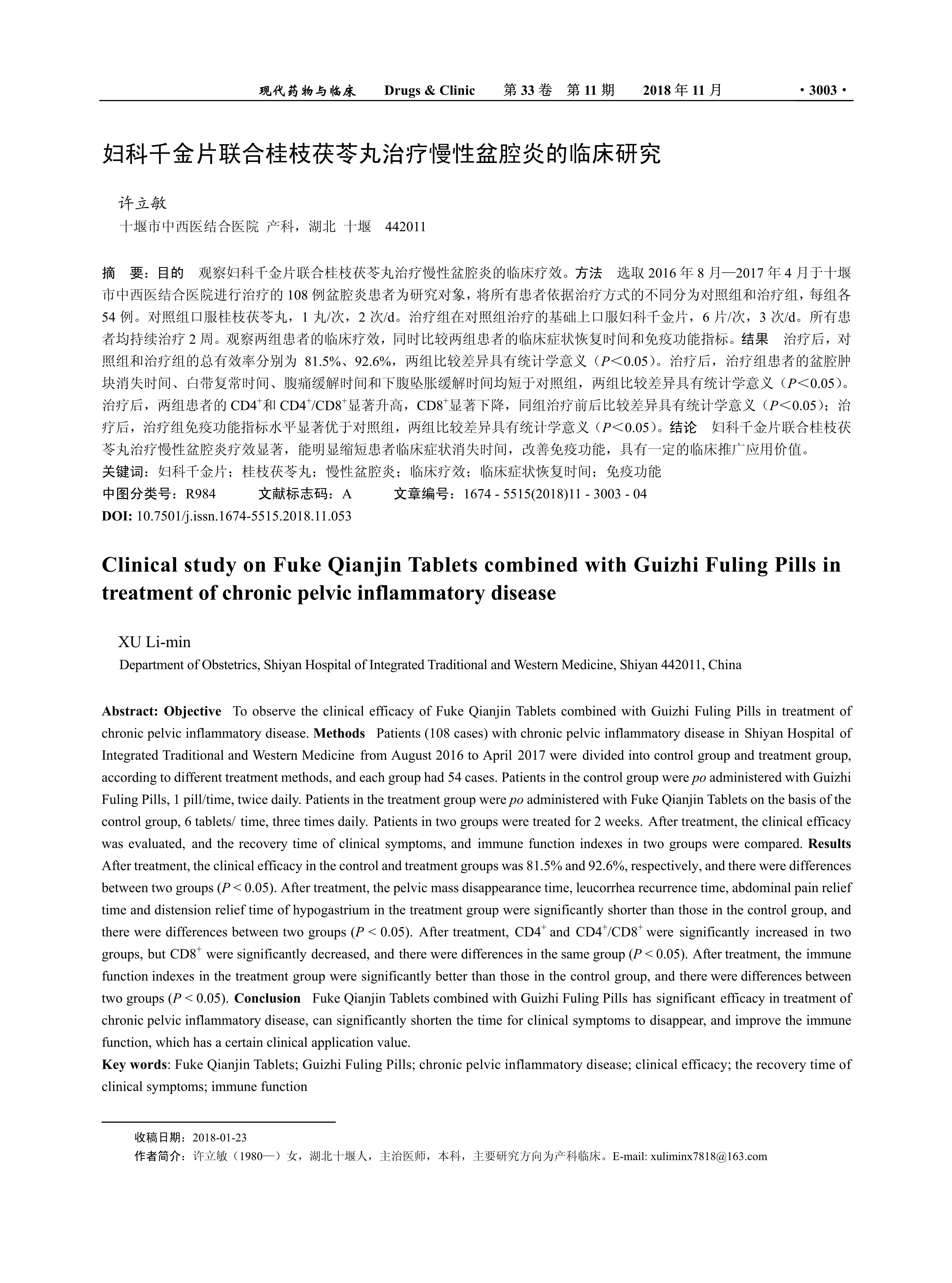 现代药物与临床 Drugs & Clinic 第 33 卷 第 11 期 2018 年 11 月 ·3003·

妇科千金片联合桂枝茯苓丸治疗慢性盆腔炎的临床研究

许立敏
十堰市中西医结合医院 产科，湖北 十堰 442011

摘 要：目的 观察妇科千金片联合桂枝茯苓丸治疗慢性盆腔炎的临床疗效。方法 选取 2016 年 8 月—2017 年 4 月于十堰市中西医结合医院进行治疗的 108 例盆腔炎患者为研究对象，将所有患者依据治疗方式的不同分为对照组和治疗组，每组各 54 例。对照组口服桂枝茯苓丸，1 丸/次，2 次/d。治疗组在对照组治疗的基础上口服妇科千金片，6 片/次，3 次/d。所有患者均持续治疗 2 周。观察两组患者的临床疗效，同时比较两组患者的临床症状恢复时间和免疫功能指标。结果 治疗后，对照组和治疗组的总有效率分别为 81.5%、92.6%，两组比较差异具有统计学意义（$P<0.05$）。治疗后，治疗组患者的盆腔肿块消失时间、白带复常时间、腹痛缓解时间和下腹坠胀缓解时间均短于对照组，两组比较差异具有统计学意义（$P<0.05$）。治疗后，两组患者的 $CD4^+$和 $CD4^+/CD8^+$显著升高，$CD8^+$显著下降，同组治疗前后比较差异具有统计学意义（$P<0.05$）；治疗后，治疗组免疫功能指标水平显著优于对照组，两组比较差异具有统计学意义（$P<0.05$）。结论 妇科千金片联合桂枝茯苓丸治疗慢性盆腔炎疗效显著，能明显缩短患者临床症状消失时间，改善免疫功能，具有一定的临床推广应用价值。
关键词：妇科千金片；桂枝茯苓丸；慢性盆腔炎；临床疗效；临床症状恢复时间；免疫功能
中图分类号：R984 文献标志码：A 文章编号：1674 - 5515(2018)11 - 3003 - 04
DOI: 10.7501/j.issn.1674-5515.2018.11.053

Clinical study on Fuke Qianjin Tablets combined with Guizhi Fuling Pills in treatment of chronic pelvic inflammatory disease

XU Li-min
Department of Obstetrics, Shiyan Hospital of Integrated Traditional and Western Medicine, Shiyan 442011, China

Abstract: Objective To observe the clinical efficacy of Fuke Qianjin Tablets combined with Guizhi Fuling Pills in treatment of chronic pelvic inflammatory disease. Methods Patients (108 cases) with chronic pelvic inflammatory disease in Shiyan Hospital of Integrated Traditional and Western Medicine from August 2016 to April 2017 were divided into control group and treatment group, according to different treatment methods, and each group had 54 cases. Patients in the control group were po administered with Guizhi Fuling Pills, 1 pill/time, twice daily. Patients in the treatment group were po administered with Fuke Qianjin Tablets on the basis of the control group, 6 tablets/ time, three times daily. Patients in two groups were treated for 2 weeks. After treatment, the clinical efficacy was evaluated, and the recovery time of clinical symptoms, and immune function indexes in two groups were compared. Results After treatment, the clinical efficacy in the control and treatment groups was 81.5% and 92.6%, respectively, and there were differences between two groups ($P < 0.05$). After treatment, the pelvic mass disappearance time, leucorrhea recurrence time, abdominal pain relief time and distension relief time of hypogastrium in the treatment group were significantly shorter than those in the control group, and there were differences between two groups ($P < 0.05$). After treatment, $CD4^+$ and $CD4^+/CD8^+$ were significantly increased in two groups, but $CD8^+$ were significantly decreased, and there were differences in the same group ($P < 0.05$). After treatment, the immune function indexes in the treatment group were significantly better than those in the control group, and there were differences between two groups ($P < 0.05$). Conclusion Fuke Qianjin Tablets combined with Guizhi Fuling Pills has significant efficacy in treatment of chronic pelvic inflammatory disease, can significantly shorten the time for clinical symptoms to disappear, and improve the immune function, which has a certain clinical application value.
Key words: Fuke Qianjin Tablets; Guizhi Fuling Pills; chronic pelvic inflammatory disease; clinical efficacy; the recovery time of clinical symptoms; immune function

收稿日期：2018-01-23
作者简介：许立敏（1980—）女，湖北十堰人，主治医师，本科，主要研究方向为产科临床。E-mail: xuliminx7818@163.com